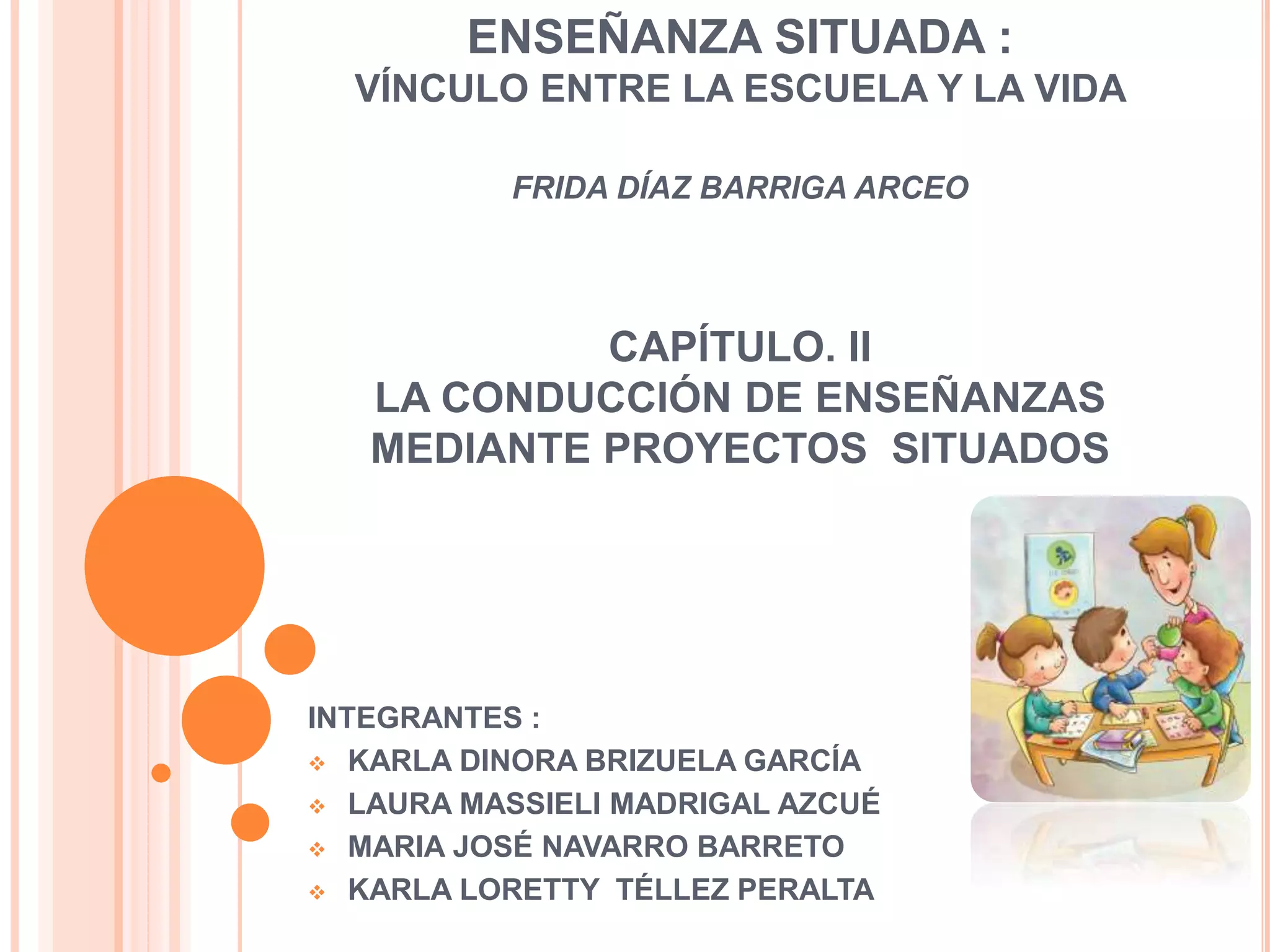 ENSEÑANZA SITUADA :
VÍNCULO ENTRE LA ESCUELA Y LA VIDA

FRIDA DÍAZ BARRIGA ARCEO

CAPÍTULO. II
LA CONDUCCIÓN DE ENSEÑANZAS MEDIANTE PROYECTOS SITUADOS

INTEGRANTES :
❖ KARLA DINORA BRIZUELA GARCÍA
❖ LAURA MASSIELI MADRIGAL AZCUÉ
❖ MARIA JOSÉ NAVARRO BARRETO
❖ KARLA LORETTY TÉLLEZ PERALTA